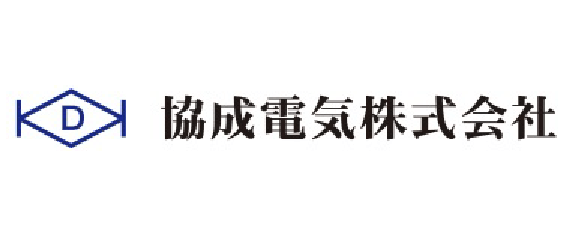 D

協成電気株式会社